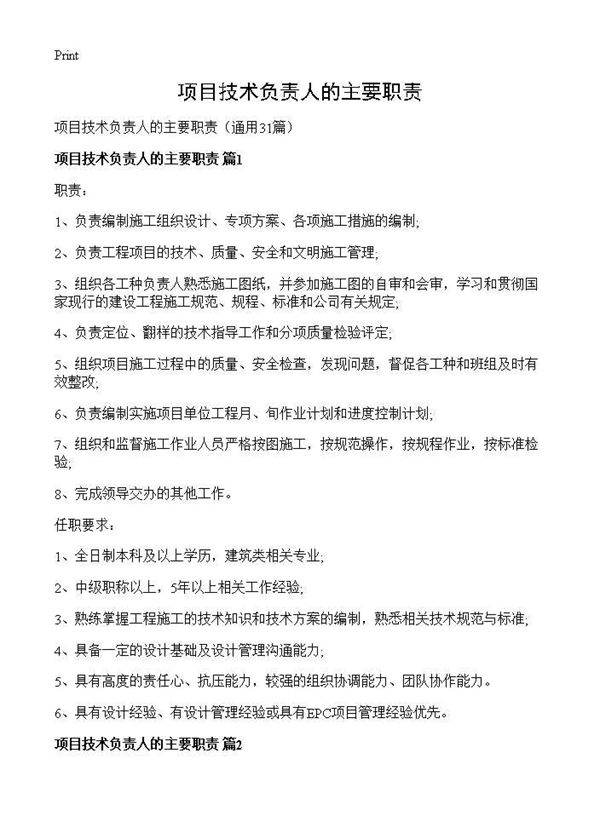 Print

项目技术负责人的主要职责

项目技术负责人的主要职责（通用31篇）

项目技术负责人的主要职责 篇1

职责：

1、负责编制施工组织设计、专项方案、各项施工措施的编制；

2、负责工程项目的技术、质量、安全和文明施工管理；

3、组织各工种负责人熟悉施工图纸，并参加施工图的自审和会审，学习和贯彻国家现行的建设工程施工规范、规程、标准和公司有关规定；

4、负责定位、翻样的技术指导工作和分项质量检验评定；

5、组织项目施工过程中的质量、安全检查，发现问题，督促各工种和班组及时有效整改；

6、负责编制实施项目单位工程月、旬作业计划和进度控制计划；

7、组织和监督施工作业人员严格按图施工，按规范操作，按规程作业，按标准检验；

8、完成领导交办的其他工作。

任职要求：

1、全日制本科及以上学历，建筑类相关专业；

2、中级职称以上，5年以上相关工作经验；

3、熟练掌握工程施工的技术知识和技术方案的编制，熟悉相关技术规范与标准；

4、具备一定的设计基础及设计管理沟通能力；

5、具有高度的责任心、抗压能力，较强的组织协调能力、团队协作能力。

6、具有设计经验、有设计管理经验或具有EPC项目管理经验优先。

项目技术负责人的主要职责 篇2